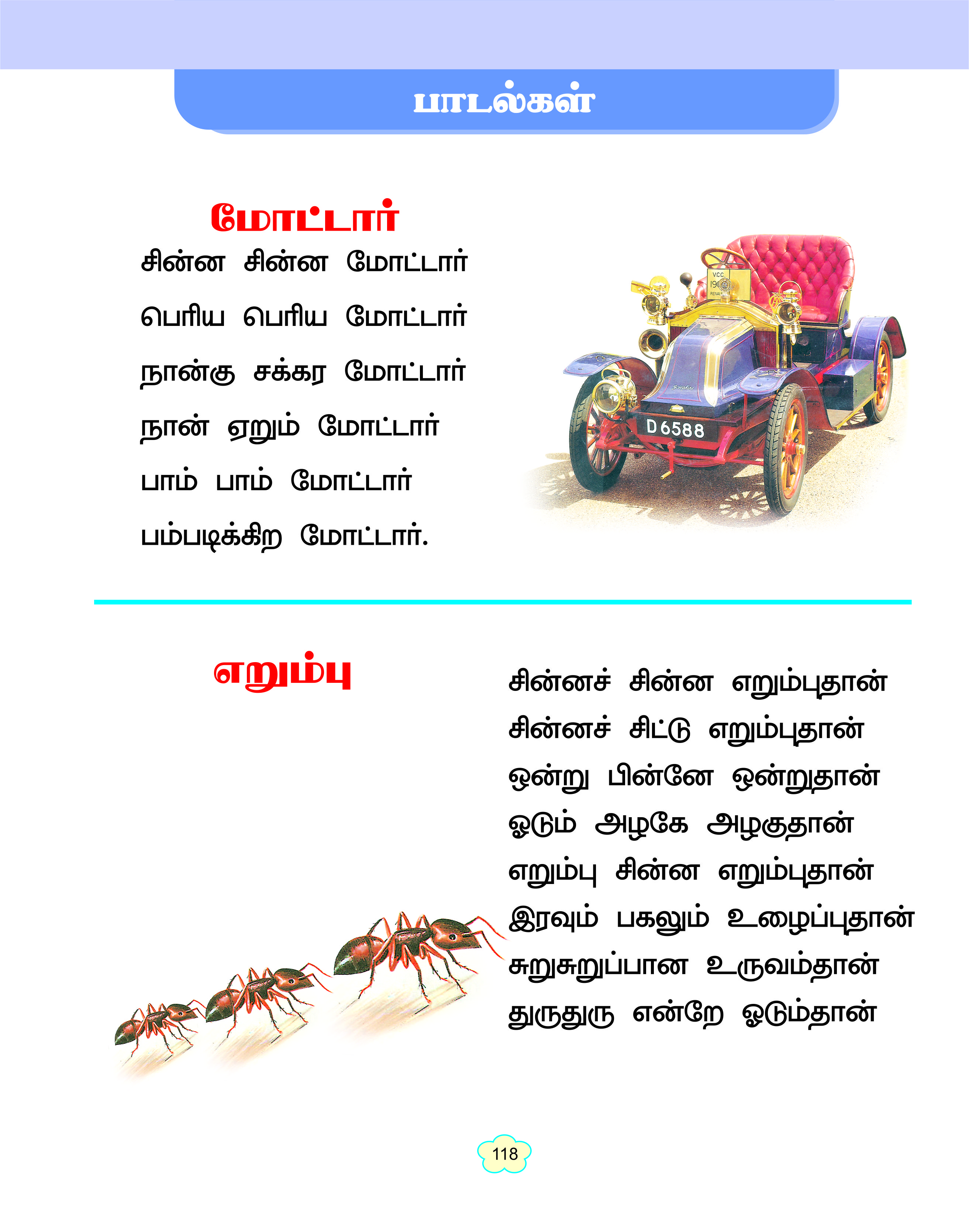 பாடல்கள்

மோட்டார்

சின்ன சின்ன மோட்டார்
பெரிய பெரிய மோட்டார்
நான்கு சக்கர மோட்டார்
நான் ஏறும் மோட்டார்
பாம் பாம் மோட்டார்
பம்படிக்கிற மோட்டார்.

D 6588

எறும்பு

சின்னச் சின்ன எறும்புதான்
சின்னச் சிட்டு எறும்புதான்
ஒன்று பின்னே ஒன்றுதான்
ஓடும் அழகே அழகுதான்
எறும்பு சின்ன எறும்புதான்
இரவும் பகலும் உழைப்புதான்
சுறுசுறுப்பான உருவம்தான்
துருதுரு என்றே ஓடும்தான்

118